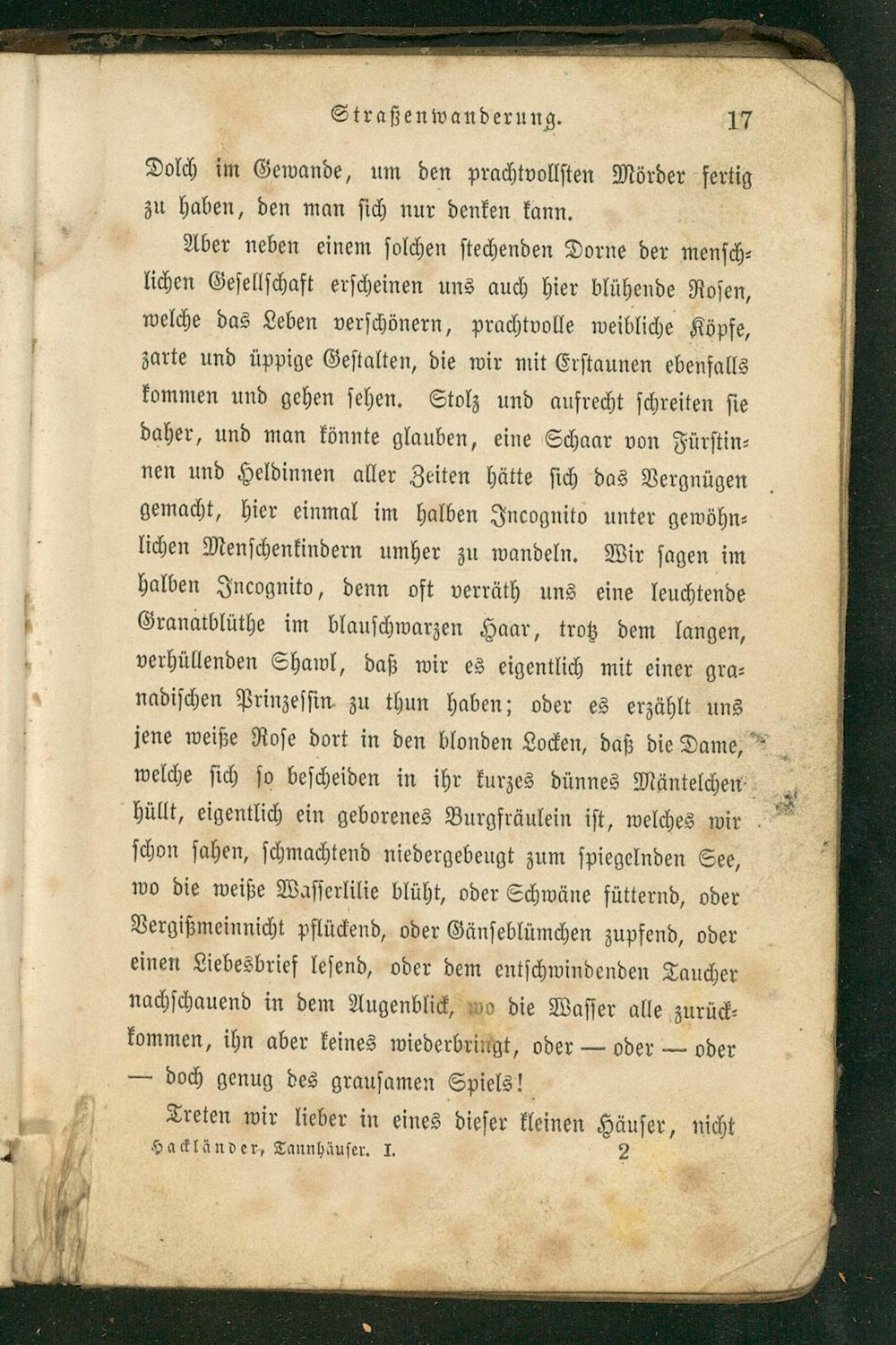 Straßenwanderung. 17

Dolch im Gewande, um den prachtvollsten Mörder fertig zu haben, den man sich nur denken kann.

Aber neben einem solchen stechenden Dorne der menschlichen Gesellschaft erscheinen uns auch hier blühende Rosen, welche das Leben verschönern, prachtvolle weibliche Köpfe, zarte und üppige Gestalten, die wir mit Erstaunen ebenfalls kommen und gehen sehen. Stolz und aufrecht schreiten sie daher, und man könnte glauben, eine Schaar von Fürstinnen und Heldinnen aller Zeiten hätte sich das Vergnügen gemacht, hier einmal im halben Incognito unter gewöhnlichen Menschenkindern umher zu wandeln. Wir sagen im halben Incognito, denn oft verräth uns eine leuchtende Granatblüthe im blauschwarzen Haar, trotz dem langen, verhüllenden Shawl, daß wir es eigentlich mit einer granadischen Prinzessin zu thun haben; oder es erzählt uns jene weiße Rose dort in den blonden Locken, daß die Dame, welche sich so bescheiden in ihr kurzes dünnes Mäntelchen hüllt, eigentlich ein geborenes Burgfräulein ist, welches wir schon sahen, schmachtend niedergebeugt zum spiegelnden See, wo die weiße Wasserlilie blüht, oder Schwäne fütternd, oder Vergißmeinnicht pflückend, oder Gänseblümchen zupfend, oder einen Liebesbrief lesend, oder dem entschwindenden Taucher nachschauend in dem Augenblick, wo die Wasser alle zurückkommen, ihn aber keines wiederbringt, oder — oder — oder — doch genug des grausamen Spiels!

Treten wir lieber in eines dieser kleinen Häuser, nicht

Hackländer, Tannhäuser. I. 2